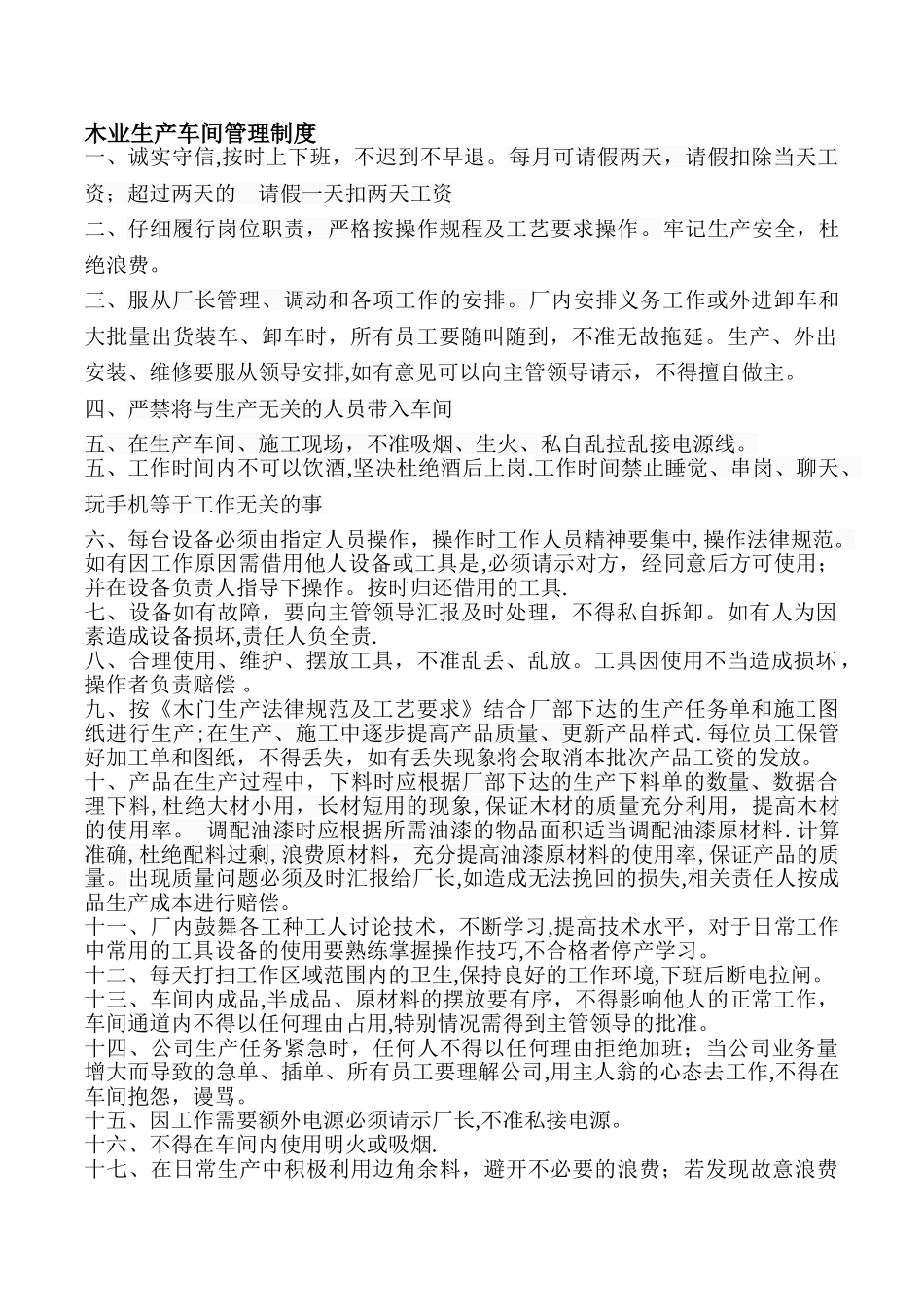 木业生产车间管理制度
一、诚实守信,按时上下班，不迟到不早退。每月可请假两天，请假扣除当天工资；超过两天的 请假一天扣两天工资

二、仔细履行岗位职责，严格按操作规程及工艺要求操作。牢记生产安全，杜绝浪费。

三、服从厂长管理、调动和各项工作的安排。厂内安排义务工作或外进卸车和大批量出货装车、卸车时，所有员工要随叫随到，不准无故拖延。生产、外出安装、维修要服从领导安排,如有意见可以向主管领导请示，不得擅自做主。

四、严禁将与生产无关的人员带入车间

五、在生产车间、施工现场，不准吸烟、生火、私自乱拉乱接电源线。

五、工作时间内不可以饮酒,坚决杜绝酒后上岗.工作时间禁止睡觉、串岗、聊天、玩手机等于工作无关的事

六、每台设备必须由指定人员操作，操作时工作人员精神要集中,操作法律规范。如有因工作原因需借用他人设备或工具是,必须请示对方，经同意后方可使用；并在设备负责人指导下操作。按时归还借用的工具.

七、设备如有故障，要向主管领导汇报及时处理，不得私自拆卸。如有人为因素造成设备损坏,责任人负全责.

八、合理使用、维护、摆放工具，不准乱丢、乱放。工具因使用不当造成损坏，操作者负责赔偿 。

九、按《木门生产法律规范及工艺要求》结合厂部下达的生产任务单和施工图纸进行生产;在生产、施工中逐步提高产品质量、更新产品样式.每位员工保管好加工单和图纸，不得丢失，如有丢失现象将会取消本批次产品工资的发放。

十、产品在生产过程中，下料时应根据厂部下达的生产下料单的数量、数据合理下料,杜绝大材小用，长材短用的现象,保证木材的质量充分利用，提高木材的使用率。 调配油漆时应根据所需油漆的物品面积适当调配油漆原材料.计算准确,杜绝配料过剩,浪费原材料，充分提高油漆原材料的使用率,保证产品的质量。出现质量问题必须及时汇报给厂长,如造成无法挽回的损失,相关责任人按成品生产成本进行赔偿。

十一、厂内鼓舞各工种工人讨论技术，不断学习,提高技术水平，对于日常工作中常用的工具设备的使用要熟练掌握操作技巧,不合格者停产学习。

十二、每天打扫工作区域范围内的卫生,保持良好的工作环境,下班后断电拉闸。

十三、车间内成品,半成品、原材料的摆放要有序，不得影响他人的正常工作，车间通道内不得以任何理由占用,特别情况需得到主管领导的批准。

十四、公司生产任务紧急时，任何人不得以任何理由拒绝加班；当公司业务量增大而导致的急单、插单、所有员工要理解公司,用主人翁的心态去工作,不得在车间抱怨，谩骂。

十五、因工作需要额外电源必须请示厂长,不准私接电源。

十六、不得在车间内使用明火或吸烟.

十七、在日常生产中积极利用边角余料，避开不必要的浪费；若发现故意浪费